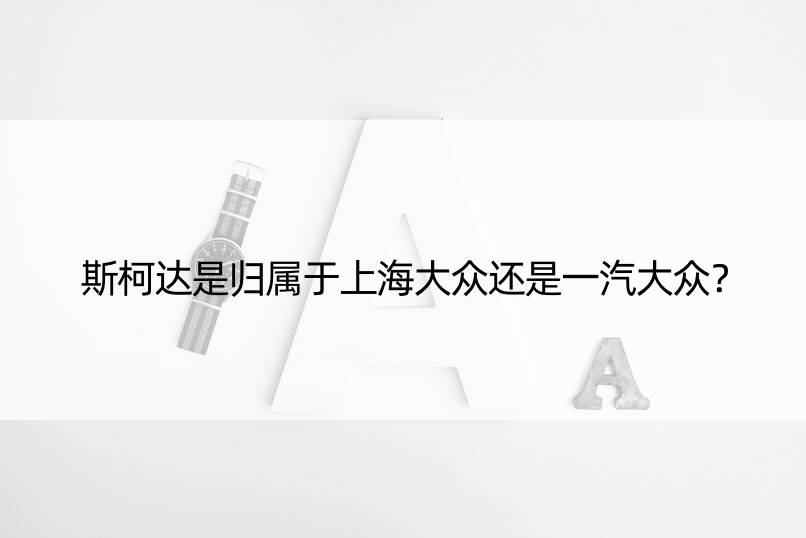 斯柯达是归属于上海大众还是一汽大众?